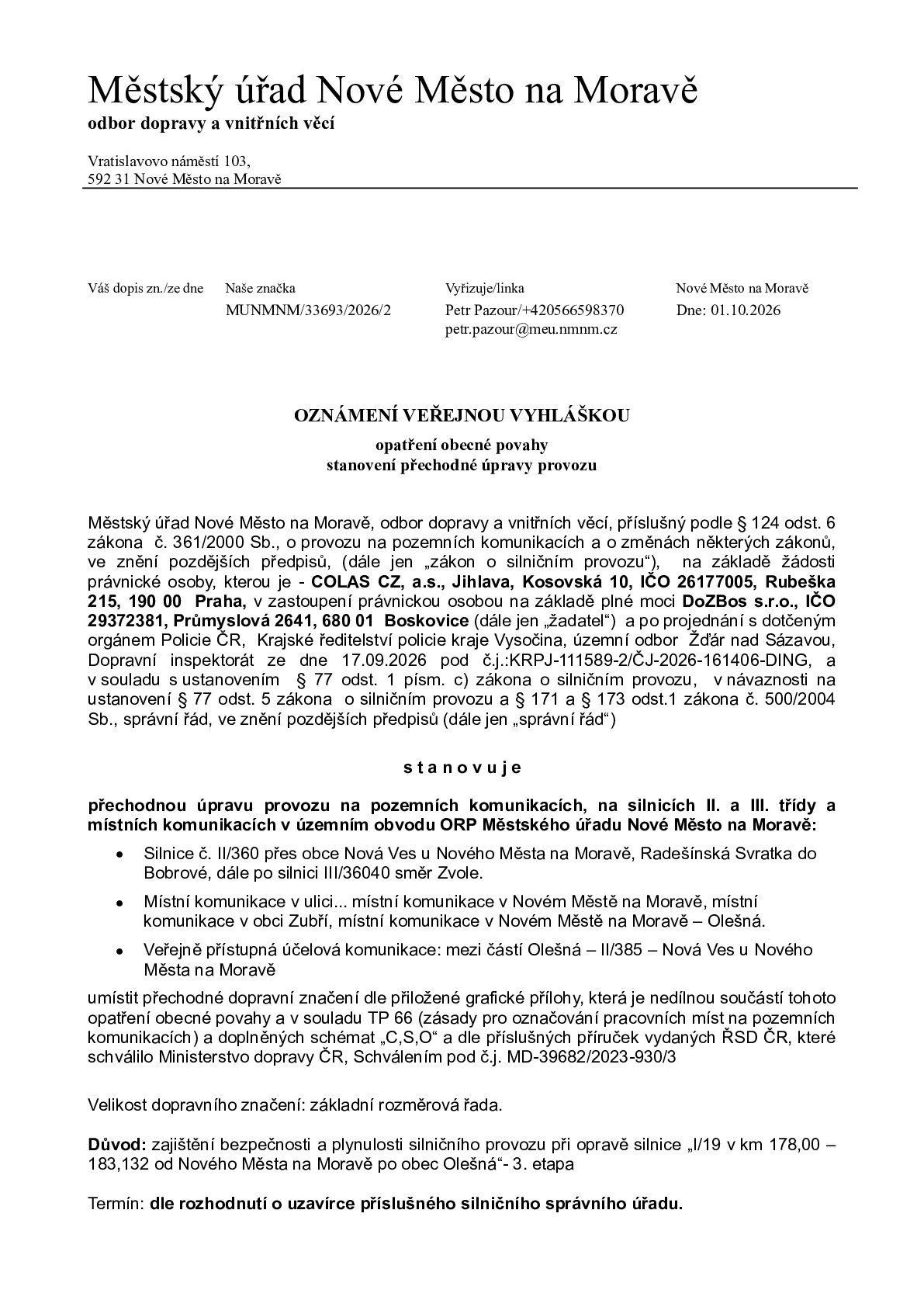 Městský úřad Nové Město na Moravě
odbor dopravy a vnitřních věcí

Vratislavovo náměstí 103,
592 31 Nové Město na Moravě

Váš dopis zn./ze dne Naše značka
MUNMNM/33693/2026/2 Vyřizuje/linka
Petr Pazour/+420566598370
petr.pazour@meu.nmnm.cz Nové Město na Moravě
Dne: 01.10.2026

OZNÁMENÍ VEŘEJNOU VYHLÁŠKOU

opatření obecné povahy
stanovení přechodné úpravy provozu

Městský úřad Nové Město na Moravě, odbor dopravy a vnitřních věcí, příslušný podle § 124 odst. 6 zákona č. 361/2000 Sb., o provozu na pozemních komunikacích a o změnách některých zákonů, ve znění pozdějších předpisů, (dále jen „zákon o silničním provozu“), na základě žádosti právnické osoby, kterou je - COLAS CZ, a.s., Jihlava, Kosovská 10, IČO 26177005, Rubeška 215, 190 00 Praha, v zastoupení právnickou osobou na základě plné moci DoZBos s.r.o., IČO 29372381, Průmyslová 2641, 680 01 Boskovice (dále jen „žadatel“) a po projednání s dotčeným orgánem Policie ČR, Krajské ředitelství policie kraje Vysočina, územní odbor Žďár nad Sázavou, Dopravní inspektorát ze dne 17.09.2026 pod č.j.:KRPJ-111589-2/ČJ-2026-161406-DING, a v souladu s ustanovením § 77 odst. 1 písm. c) zákona o silničním provozu, v návaznosti na ustanovení § 77 odst. 5 zákona o silničním provozu a § 171 a § 173 odst.1 zákona č. 500/2004 Sb., správní řád, ve znění pozdějších předpisů (dále jen „správní řád“)

s t a n o v u j e

přechodnou úpravu provozu na pozemních komunikacích, na silnicích II. a III. třídy a místních komunikacích v územním obvodu ORP Městského úřadu Nové Město na Moravě:

• Silnice č. II/360 přes obce Nová Ves u Nového Města na Moravě, Radešínská Svratka do Bobrové, dále po silnici III/36040 směr Zvole.
• Místní komunikace v ulici... místní komunikace v Novém Městě na Moravě, místní komunikace v obci Zubří, místní komunikace v Novém Městě na Moravě – Olešná.
• Veřejně přístupná účelová komunikace: mezi částí Olešná – II/385 – Nová Ves u Nového Města na Moravě

umístit přechodné dopravní značení dle přiložené grafické přílohy, která je nedílnou součástí tohoto opatření obecné povahy a v souladu TP 66 (zásady pro označování pracovních míst na pozemních komunikacích) a doplněných schémat „C,S,O“ a dle příslušných příruček vydaných ŘSD ČR, které schválilo Ministerstvo dopravy ČR, Schválením pod č.j. MD-39682/2023-930/3

Velikost dopravního značení: základní rozměrová řada.

Důvod: zajištění bezpečnosti a plynulosti silničního provozu při opravě silnice „I/19 v km 178,00 – 183,132 od Nového Města na Moravě po obec Olešná“- 3. etapa

Termín: dle rozhodnutí o uzavírce příslušného silničního správního úřadu.